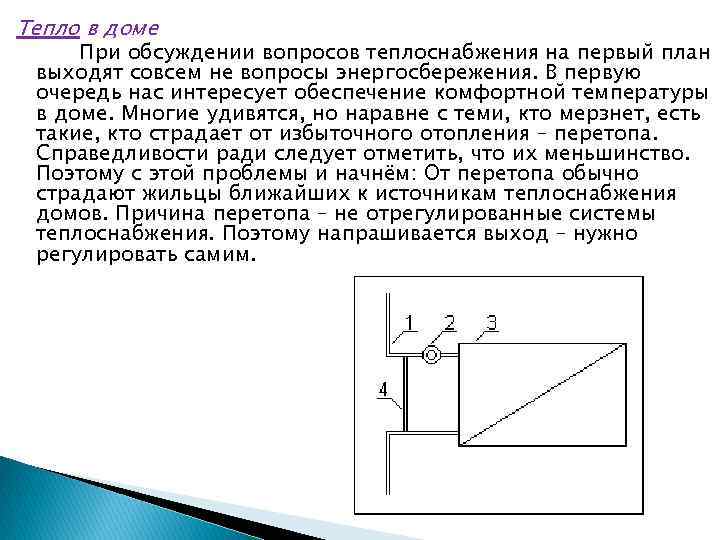 Тепло в доме

При обсуждении вопросов теплоснабжения на первый план выходят совсем не вопросы энергосбережения. В первую очередь нас интересует обеспечение комфортной температуры в доме. Многие удивятся, но наравне с теми, кто мерзнет, есть такие, кто страдает от избыточного отопления – перетопа. Справедливости ради следует отметить, что их меньшинство. Поэтому с этой проблемы и начнём: От перетопа обычно страдают жильцы ближайших к источникам теплоснабжения домов. Причина перетопа – не отрегулированные системы теплоснабжения. Поэтому напрашивается выход – нужно регулировать самим.

1
2
3
4